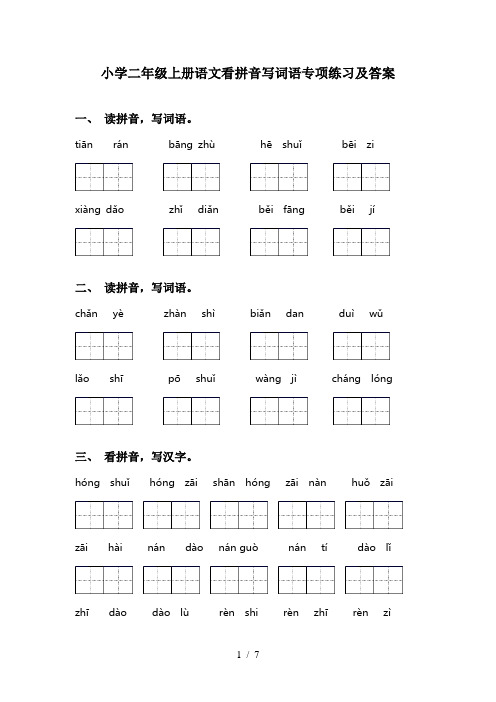 小学二年级上册语文看拼音写词语专项练习及答案

一、 读拼音，写词语。

tiān rán　　bāng zhù　　hē shuǐ　　bēi zi

xiàng dǎo　　zhǐ diǎn　　běi fāng　　běi jí

二、 读拼音，写词语。

chǎn yè　　zhàn shì　　biǎn dan　　duì wǔ

lǎo shī　　pō shuǐ　　wàng jì　　cháng lóng

三、 看拼音，写汉字。

hóng shuǐ　　hóng zāi　　shān hóng　　zāi nàn　　huǒ zāi

zāi hài　　nán dào　　nán guò　　nán tí　　dào lǐ

zhī dào　　dào lù　　rèn shi　　rèn zhī　　rèn zì

1 / 7